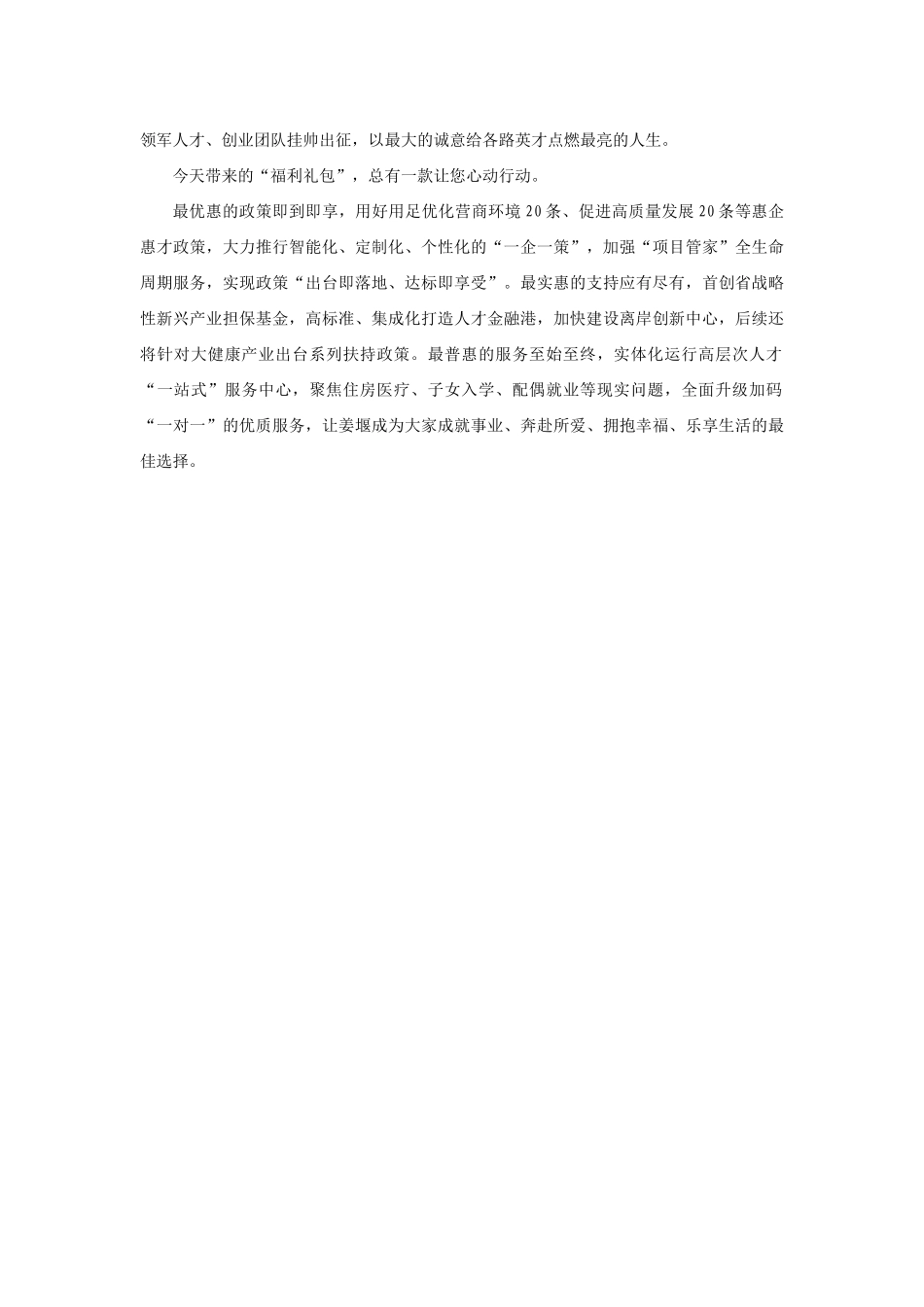 领军人才、创业团队挂帅出征，以最大的诚意给各路英才点燃最亮的人生。

今天带来的“福利礼包”，总有一款让您心动行动。

最优惠的政策即到即享，用好用足优化营商环境20条、促进高质量发展20条等惠企惠才政策，大力推行智能化、定制化、个性化的“一企一策”，加强“项目管家”全生命周期服务，实现政策“出台即落地、达标即享受”。最实惠的支持应有尽有，首创省战略性新兴产业担保基金，高标准、集成化打造人才金融港，加快建设离岸创新中心，后续还将针对大健康产业出台系列扶持政策。最普惠的服务至始至终，实体化运行高层次人才“一站式”服务中心，聚焦住房医疗、子女入学、配偶就业等现实问题，全面升级加码“一对一”的优质服务，让姜堰成为大家成就事业、奔赴所爱、拥抱幸福、乐享生活的最佳选择。